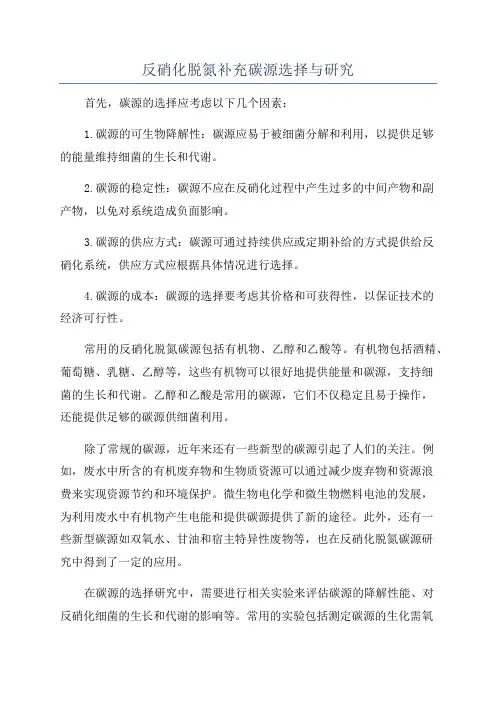 反硝化脱氮补充碳源选择与研究

首先，碳源的选择应考虑以下几个因素：

1.碳源的可生物降解性：碳源应易于被细菌分解和利用，以提供足够的能量维持细菌的生长和代谢。

2.碳源的稳定性：碳源不应在反硝化过程中产生过多的中间产物和副产物，以免对系统造成负面影响。

3.碳源的供应方式：碳源可通过持续供应或定期补给的方式提供给反硝化系统，供应方式应根据具体情况进行选择。

4.碳源的成本：碳源的选择要考虑其价格和可获得性，以保证技术的经济可行性。

常用的反硝化脱氮碳源包括有机物、乙醇和乙酸等。有机物包括酒精、葡萄糖、乳糖、乙醇等，这些有机物可以很好地提供能量和碳源，支持细菌的生长和代谢。乙醇和乙酸是常用的碳源，它们不仅稳定且易于操作，还能提供足够的碳源供细菌利用。

除了常规的碳源，近年来还有一些新型的碳源引起了人们的关注。例如，废水中所含的有机废弃物和生物质资源可以通过减少废弃物和资源浪费来实现资源节约和环境保护。微生物电化学和微生物燃料电池的发展，为利用废水中有机物产生电能和提供碳源提供了新的途径。此外，还有一些新型碳源如双氧水、甘油和宿主特异性废物等，也在反硝化脱氮碳源研究中得到了一定的应用。

在碳源的选择研究中，需要进行相关实验来评估碳源的降解性能、对反硝化细菌的生长和代谢的影响等。常用的实验包括测定碳源的生化需氧